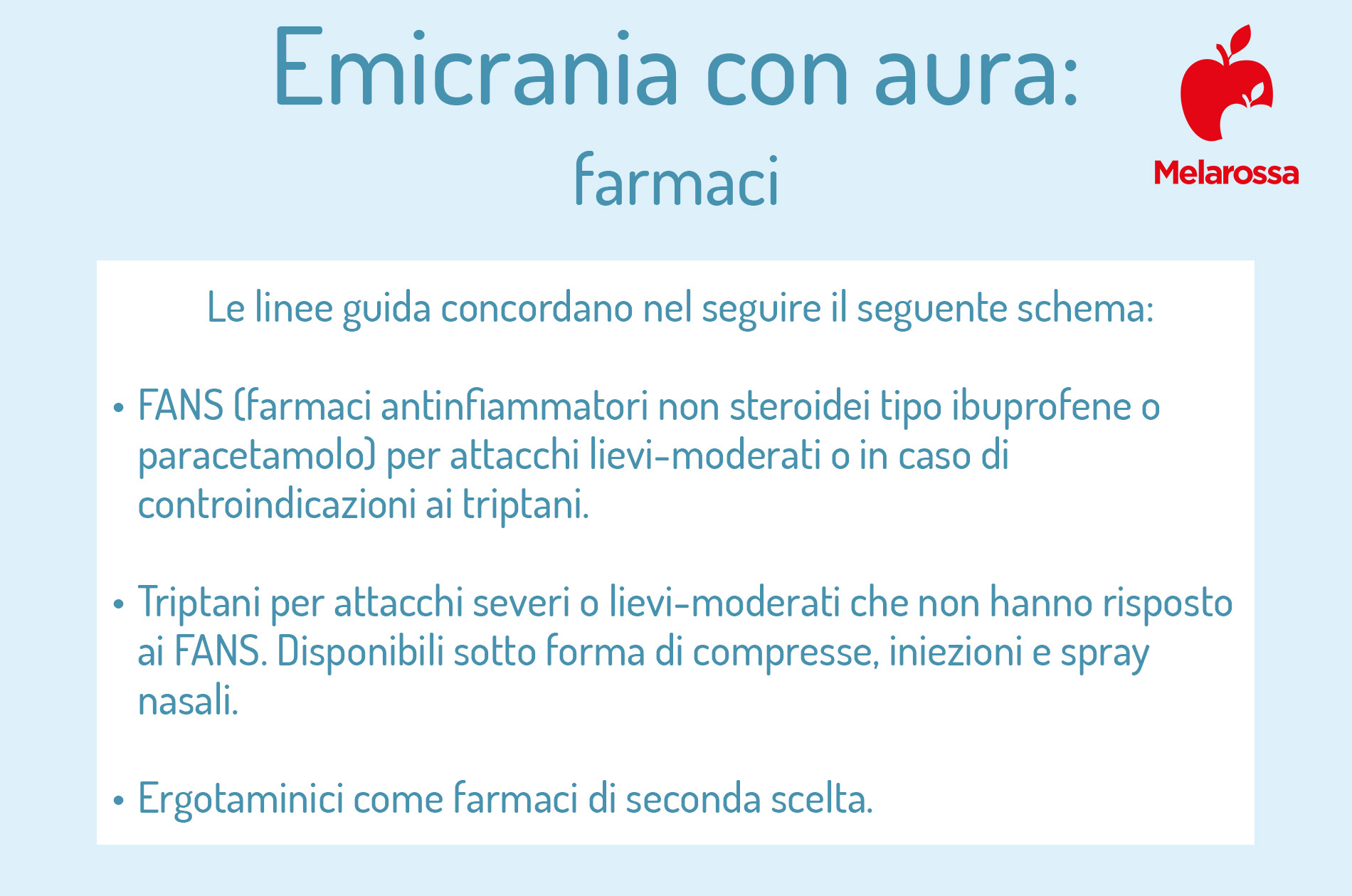 Emicrania con aura:
farmaci

Melarossa

Le linee guida concordano nel seguire il seguente schema:

• FANS (farmaci antinfiammatori non steroidei tipo ibuprofene o paracetamolo) per attacchi lievi-moderati o in caso di controindicazioni ai triptani.

• Triptani per attacchi severi o lievi-moderati che non hanno risposto ai FANS. Disponibili sotto forma di compresse, iniezioni e spray nasali.

• Ergotaminici come farmaci di seconda scelta.